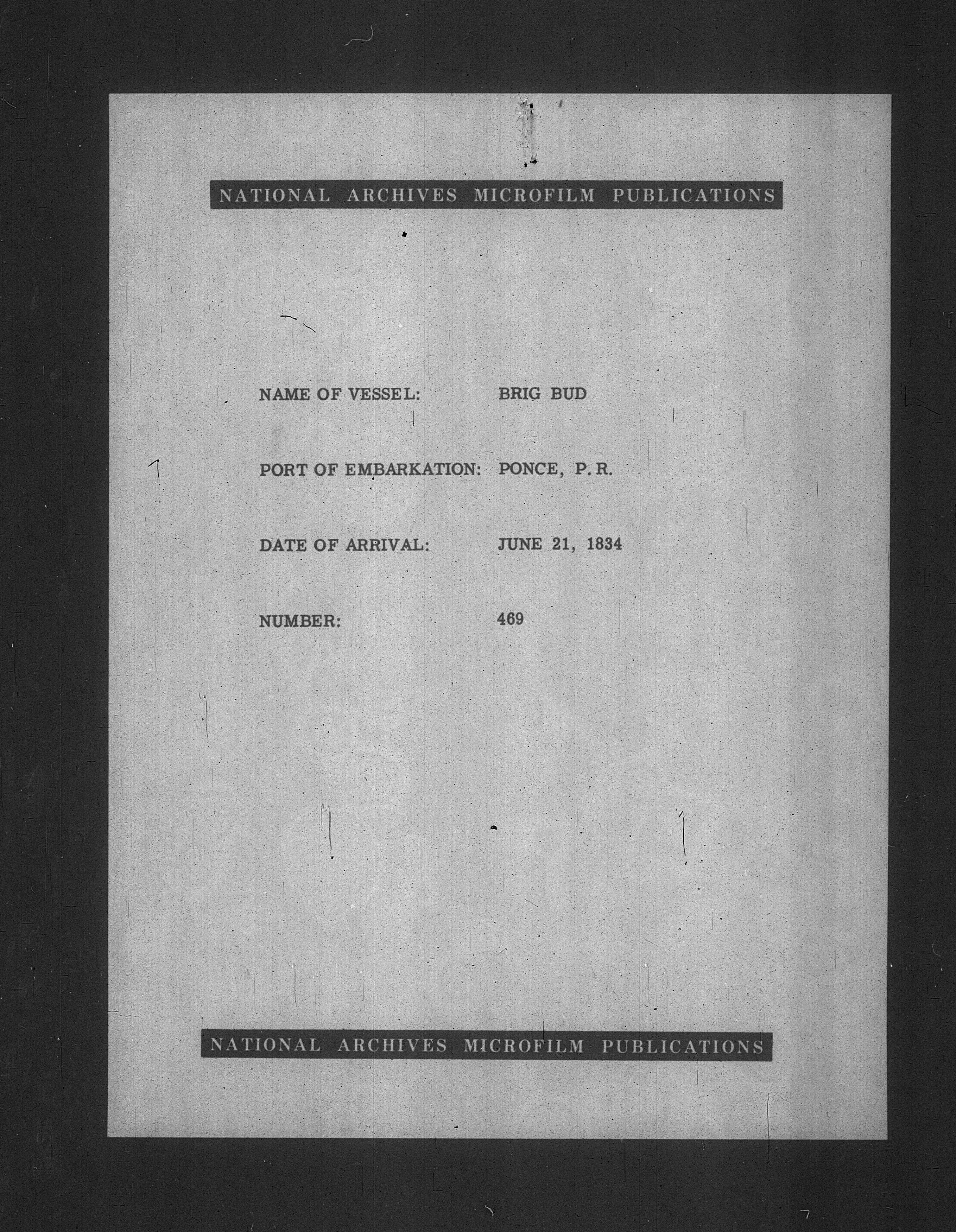 NATIONAL ARCHIVES MICROFILM PUBLICATIONS

NAME OF VESSEL: BRIG BUD

PORT OF EMBARKATION: PONCE, P.R.

DATE OF ARRIVAL: JUNE 21, 1834

NUMBER: 469

NATIONAL ARCHIVES MICROFILM PUBLICATIONS